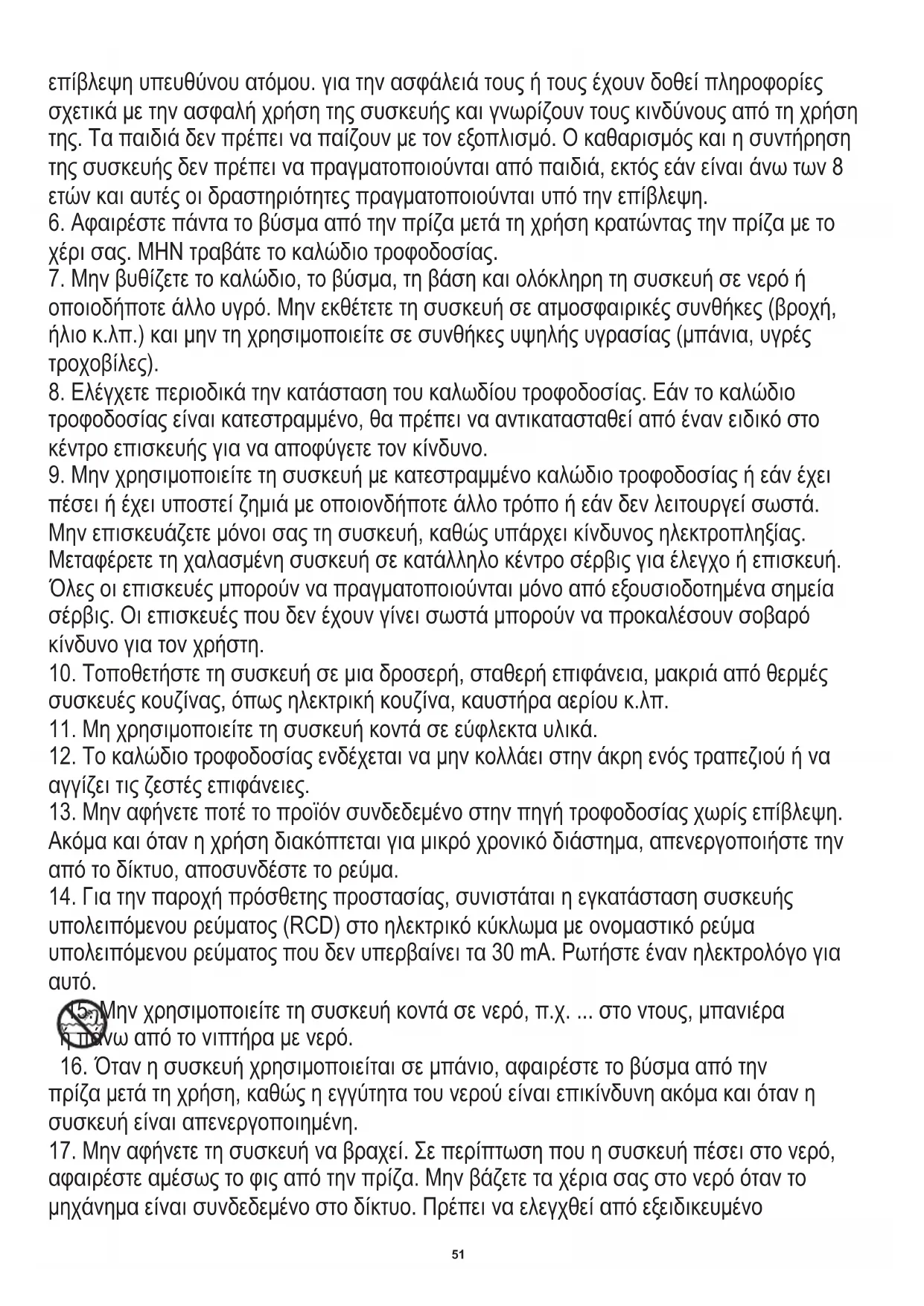 επίβλεψη υπευθύνου ατόμου. για την ασφάλειά τους ή τους έχουν δοθεί πληροφορίες σχετικά με την ασφαλή χρήση της συσκευής και γνωρίζουν τους κινδύνους από τη χρήση της. Τα παιδιά δεν πρέπει να παίζουν με τον εξοπλισμό. Ο καθαρισμός και η συντήρηση της συσκευής δεν πρέπει να πραγματοποιούνται από παιδιά, εκτός εάν είναι άνω των 8 ετών και αυτές οι δραστηριότητες πραγματοποιούνται υπό την επίβλεψη.
6. Αφαιρέστε πάντα το βύσμα από την πρίζα μετά τη χρήση κρατώντας την πρίζα με το χέρι σας. ΜΗΝ τραβάτε το καλώδιο τροφοδοσίας.
7. Μην βυθίζετε το καλώδιο, το βύσμα, τη βάση και ολόκληρη τη συσκευή σε νερό ή οποιοδήποτε άλλο υγρό. Μην εκθέτετε τη συσκευή σε ατμοσφαιρικές συνθήκες (βροχή, ήλιο κ.λπ.) και μην τη χρησιμοποιείτε σε συνθήκες υψηλής υγρασίας (μπάνια, υγρές τροχοβίλες).
8. Ελέγχετε περιοδικά την κατάσταση του καλωδίου τροφοδοσίας. Εάν το καλώδιο τροφοδοσίας είναι κατεστραμμένο, θα πρέπει να αντικατασταθεί από έναν ειδικό στο κέντρο επισκευής για να αποφύγετε τον κίνδυνο.
9. Μην χρησιμοποιείτε τη συσκευή με κατεστραμμένο καλώδιο τροφοδοσίας ή εάν έχει πέσει ή έχει υποστεί ζημιά με οποιονδήποτε άλλο τρόπο ή εάν δεν λειτουργεί σωστά. Μην επισκευάζετε μόνοι σας τη συσκευή, καθώς υπάρχει κίνδυνος ηλεκτροπληξίας. Μεταφέρετε τη χαλασμένη συσκευή σε κατάλληλο κέντρο σέρβις για έλεγχο ή επισκευή. Όλες οι επισκευές μπορούν να πραγματοποιούνται μόνο από εξουσιοδοτημένα σημεία σέρβις. Οι επισκευές που δεν έχουν γίνει σωστά μπορούν να προκαλέσουν σοβαρό κίνδυνο για τον χρήστη.
10. Τοποθετήστε τη συσκευή σε μια δροσερή, σταθερή επιφάνεια, μακριά από θερμές συσκευές κουζίνας, όπως ηλεκτρική κουζίνα, καυστήρα αερίου κ.λπ.
11. Μη χρησιμοποιείτε τη συσκευή κοντά σε εύφλεκτα υλικά.
12. Το καλώδιο τροφοδοσίας ενδέχεται να μην κολλάει στην άκρη ενός τραπεζιού ή να αγγίζει τις ζεστές επιφάνειες.
13. Μην αφήνετε ποτέ το προϊόν συνδεδεμένο στην πηγή τροφοδοσίας χωρίς επίβλεψη. Ακόμα και όταν η χρήση διακόπτεται για μικρό χρονικό διάστημα, απενεργοποιήστε την από το δίκτυο, αποσυνδέστε το ρεύμα.
14. Για την παροχή πρόσθετης προστασίας, συνιστάται η εγκατάσταση συσκευής υπολειπόμενου ρεύματος (RCD) στο ηλεκτρικό κύκλωμα με ονομαστικό ρεύμα υπολειπόμενου ρεύματος που δεν υπερβαίνει τα 30 mA. Ρωτήστε έναν ηλεκτρολόγο για αυτό.
15. Μην χρησιμοποιείτε τη συσκευή κοντά σε νερό, π.χ. ... στο ντους, μπανιέρα ή πάνω από το νιπτήρα με νερό.
16. Όταν η συσκευή χρησιμοποιείται σε μπάνιο, αφαιρέστε το βύσμα από την πρίζα μετά τη χρήση, καθώς η εγγύτητα του νερού είναι επικίνδυνη ακόμα και όταν η συσκευή είναι απενεργοποιημένη.
17. Μην αφήνετε τη συσκευή να βραχεί. Σε περίπτωση που η συσκευή πέσει στο νερό, αφαιρέστε αμέσως το φις από την πρίζα. Μην βάζετε τα χέρια σας στο νερό όταν το μηχάνημα είναι συνδεδεμένο στο δίκτυο. Πρέπει να ελεγχθεί από εξειδικευμένο

51